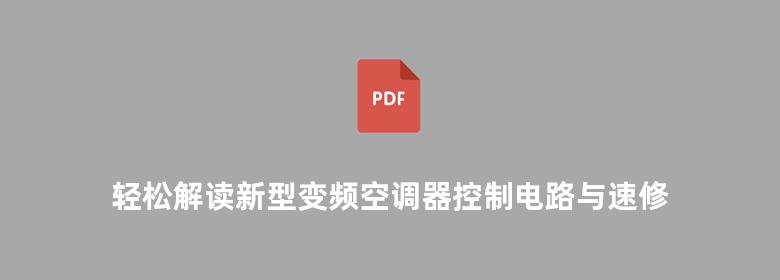 PDF

轻松解读新型变频空调器控制电路与速修